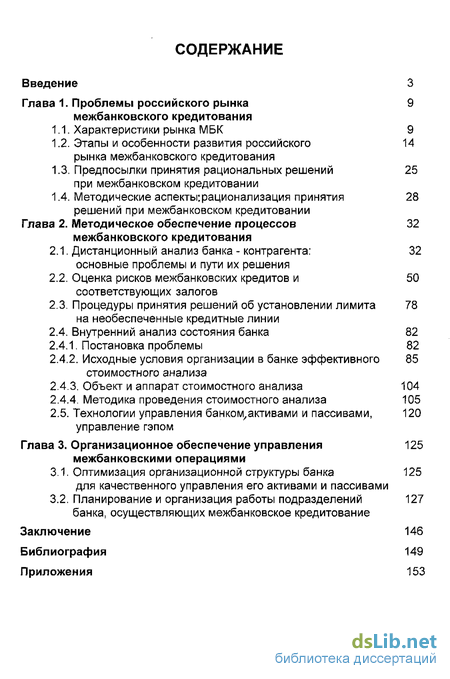 СОДЕРЖАНИЕ

Введение 3

Глава 1. Проблемы российского рынка межбанковского кредитования 9

1.1. Характеристики рынка МБК 9

1.2. Этапы и особенности развития российского рынка межбанковского кредитования 14

1.3. Предпосылки принятия рациональных решений при межбанковском кредитовании 25

1.4. Методические аспекты:рационализация принятия решений при межбанковском кредитовании 28

Глава 2. Методическое обеспечение процессов межбанковского кредитования 32

2.1. Дистанционный анализ банка - контрагента: основные проблемы и пути их решения 32

2.2. Оценка рисков межбанковских кредитов и соответствующих залогов 50

2.3. Процедуры принятия решений об установлении лимита на необеспеченные кредитные линии 78

2.4. Внутренний анализ состояния банка 82

2.4.1. Постановка проблемы 82

2.4.2. Исходные условия организации в банке эффективного стоимостного анализа 85

2.4.3. Объект и аппарат стоимостного анализа 104

2.4.4. Методика проведения стоимостного анализа 105

2.5. Технологии управления банком,активами и пассивами, управление гэпом 120

Глава 3. Организационное обеспечение управления межбанковскими операциями 125

3.1. Оптимизация организационной структуры банка для качественного управления его активами и пассивами 125

3.2. Планирование и организация работы подразделений банка, осуществляющих межбанковское кредитование 127

Заключение 146

Библиография 149

Приложения 153

dsLib.net
библиотека диссертаций